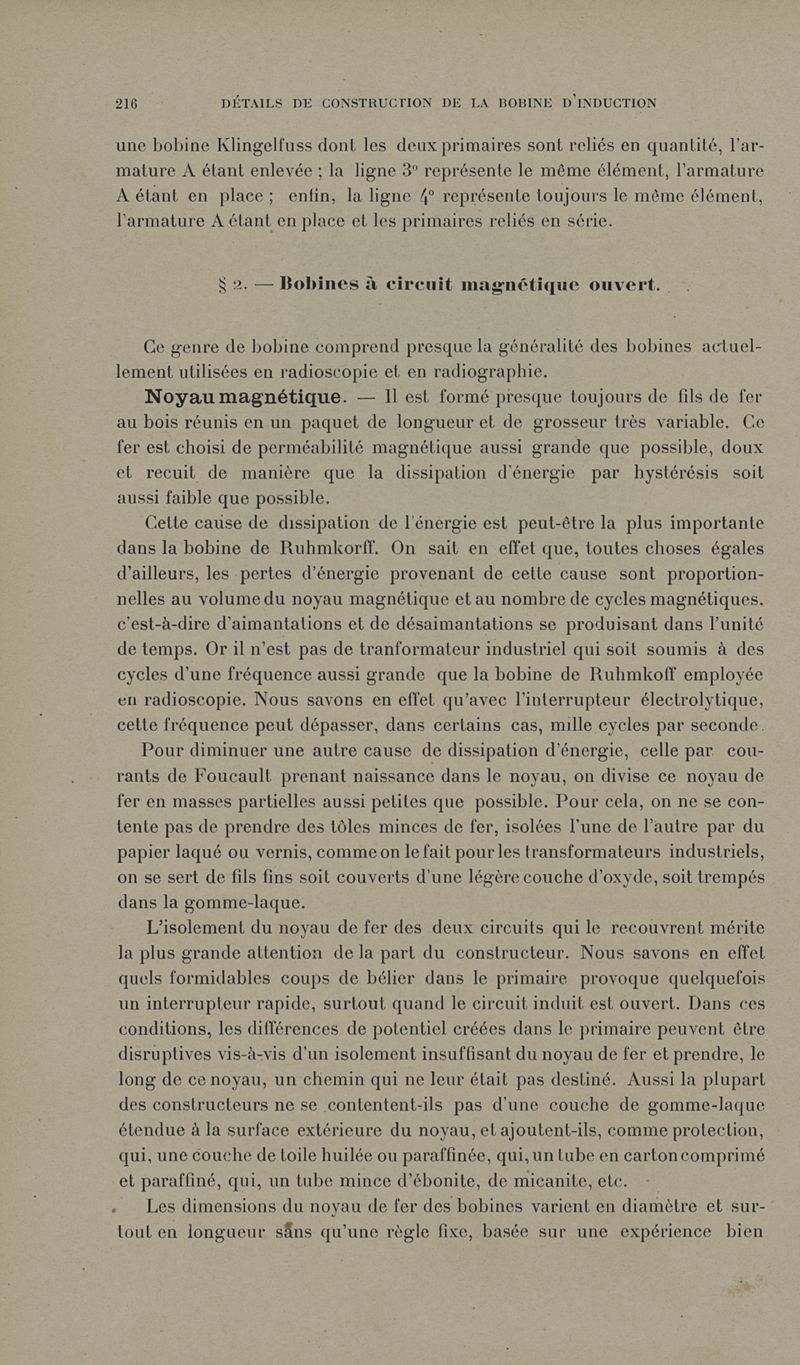 216 DÉTAILS DE CONSTRUCTION DE LA BOBINE D'INDUCTION

une bobine Klingelfuss dont les deux primaires sont reliés en quantité, l'armature A étant enlevée ; la ligne 3° représente le même élément, l'armature A étant en place ; enfin, la ligne 4° représente toujours le même élément, l'armature A étant en place et les primaires reliés en série.

§ 2. — Bobines à circuit magnétique ouvert.

Ce genre de bobine comprend presque la généralité des bobines actuellement utilisées en radioscopie et en radiographie.

Noyau magnétique. — Il est formé presque toujours de fils de fer au bois réunis en un paquet de longueur et de grosseur très variable. Ce fer est choisi de perméabilité magnétique aussi grande que possible, doux et recuit de manière que la dissipation d'énergie par hystérésis soit aussi faible que possible.

Cette cause de dissipation de l'énergie est peut-être la plus importante dans la bobine de Ruhmkorff. On sait en effet que, toutes choses égales d'ailleurs, les pertes d'énergie provenant de cette cause sont proportionnelles au volume du noyau magnétique et au nombre de cycles magnétiques. c'est-à-dire d'aimantations et de désaimantations se produisant dans l'unité de temps. Or il n'est pas de tranformateur industriel qui soit soumis à des cycles d'une fréquence aussi grande que la bobine de Ruhmkoff employée en radioscopie. Nous savons en effet qu'avec l'interrupteur électrolytique, cette fréquence peut dépasser, dans certains cas, mille cycles par seconde.

Pour diminuer une autre cause de dissipation d'énergie, celle par courants de Foucault prenant naissance dans le noyau, on divise ce noyau de fer en masses partielles aussi petites que possible. Pour cela, on ne se contente pas de prendre des tôles minces de fer, isolées l'une de l'autre par du papier laqué ou vernis, comme on le fait pour les transformateurs industriels, on se sert de fils fins soit couverts d'une légère couche d'oxyde, soit trempés dans la gomme-laque.

L'isolement du noyau de fer des deux circuits qui le recouvrent mérite la plus grande attention de la part du constructeur. Nous savons en effet quels formidables coups de bélier dans le primaire provoque quelquefois un interrupteur rapide, surtout quand le circuit induit est ouvert. Dans ces conditions, les différences de potentiel créées dans le primaire peuvent être disruptives vis-à-vis d'un isolement insuffisant du noyau de fer et prendre, le long de ce noyau, un chemin qui ne leur était pas destiné. Aussi la plupart des constructeurs ne se contentent-ils pas d'une couche de gomme-laque étendue à la surface extérieure du noyau, et ajoutent-ils, comme protection, qui, une couche de toile huilée ou paraffinée, qui, un tube en carton comprimé et paraffiné, qui, un tube mince d'ébonite, de micanite, etc.

Les dimensions du noyau de fer des bobines varient en diamètre et surtout en longueur sans qu'une règle fixe, basée sur une expérience bien